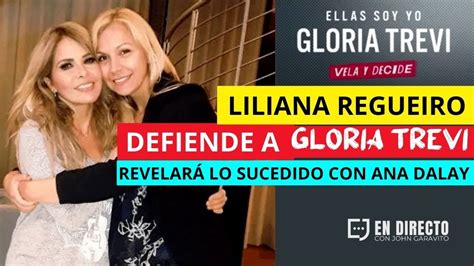 ELLAS SOY YO
GLORIA TREVI
VELA Y DECIDE

LILIANA REGUEIRO
DEFIENDE A GLORIA TREVI
REVELARÁ LO SUCEDIDO CON ANA DALAY

EN DIRECTO
CON JOHN GARAVITO